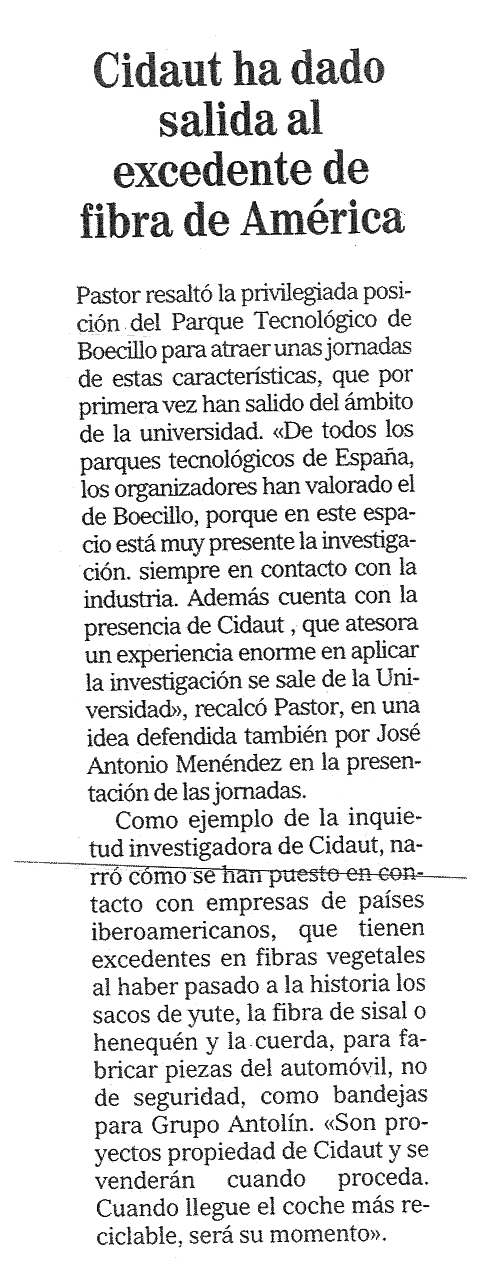 Cidaut ha dado salida al excedente de fibra de América

Pastor resaltó la privilegiada posición del Parque Tecnológico de Boecillo para atraer unas jornadas de estas características, que por primera vez han salido del ámbito de la universidad. «De todos los parques tecnológicos de España, los organizadores han valorado el de Boecillo, porque en este espacio está muy presente la investigación. siempre en contacto con la industria. Además cuenta con la presencia de Cidaut , que atesora un experiencia enorme en aplicar la investigación se sale de la Universidad», recalcó Pastor, en una idea defendida también por José Antonio Menéndez en la presentación de las jornadas.

Como ejemplo de la inquietud investigadora de Cidaut, narró cómo se han puesto en contacto con empresas de países iberoamericanos, que tienen excedentes en fibras vegetales al haber pasado a la historia los sacos de yute, la fibra de sisal o henequén y la cuerda, para fabricar piezas del automóvil, no de seguridad, como bandejas para Grupo Antolín. «Son proyectos propiedad de Cidaut y se venderán cuando proceda. Cuando llegue el coche más reciclable, será su momento».